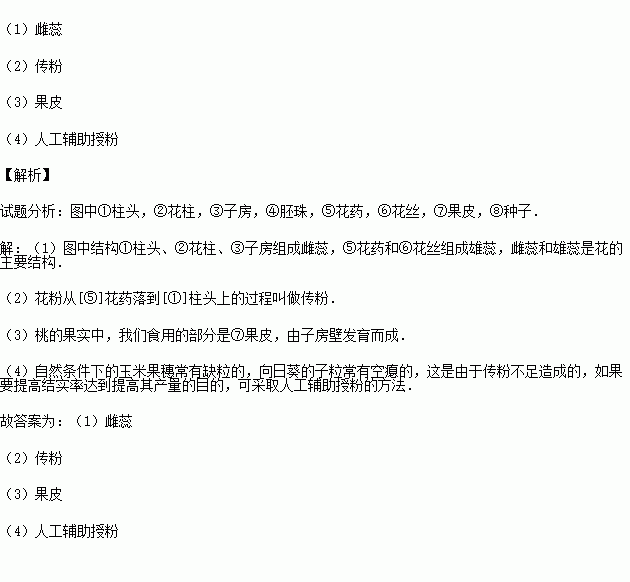 （1）雌蕊

（2）传粉

（3）果皮

（4）人工辅助授粉

【解析】

试题分析：图中①柱头，②花柱，③子房，④胚珠，⑤花药，⑥花丝，⑦果皮，⑧种子.

解：（1）图中结构①柱头、②花柱、③子房组成雌蕊，⑤花药和⑥花丝组成雄蕊，雌蕊和雄蕊是花的主要结构.

（2）花粉从[⑤]花药落到[①]柱头上的过程叫做传粉.

（3）桃的果实中，我们食用的部分是⑦果皮，由子房壁发育而成.

（4）自然条件下的玉米果穗常有缺粒的，向日葵的子粒常有空瘪的，这是由于传粉不足造成的，如果要提高结实率达到提高其产量的目的，可采取人工辅助授粉的方法.

故答案为：（1）雌蕊

（2）传粉

（3）果皮

（4）人工辅助授粉